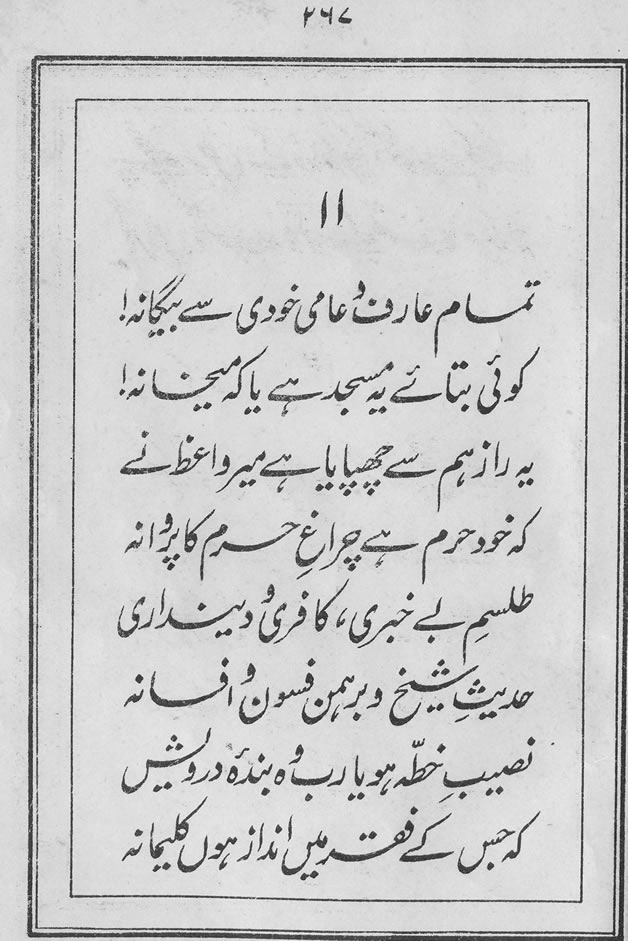 ۲۶۷

۱۱

تمام عارف و عامی خودی سے بیگانہ!
کوئی بتائے یہ مسجد ہے یا کہ میخانہ!

یہ راز ہم سے چھپایا ہے میر واعظ نے
کہ خود حرم ہے چراغِ حرم کا پروانہ

طلسمِ بے خبری، کافری و دینداری
حدیثِ شیخ و برہمن فسون و افسانہ

نصیبِ خطّہ ہو یا رب وہ بندۂ درویش
کہ جس کے فقر میں انداز ہوں کلیمانہ